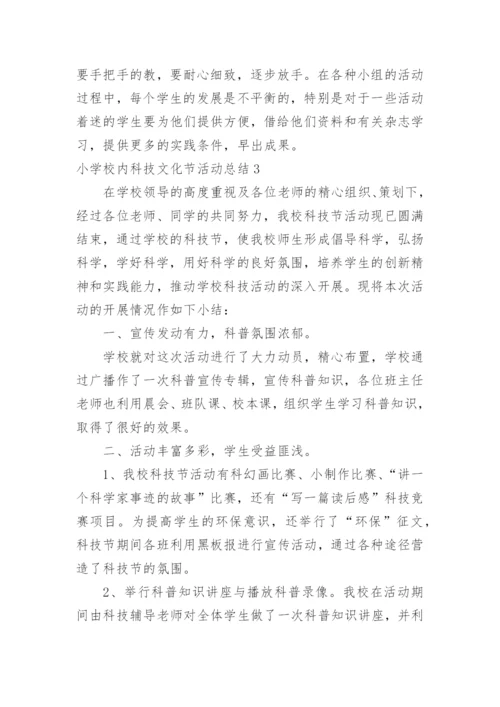 要手把手的教，要耐心细致，逐步放手。在各种小组的活动过程中，每个学生的发展是不平衡的，特别是对于一些活动着迷的学生要为他们提供方便，借给他们资料和有关杂志学习，提供更多的实践条件，早出成果。

小学校内科技文化节活动总结3

在学校领导的高度重视及各位老师的精心组织、策划下，经过各位老师、同学的共同努力，我校科技节活动现已圆满结束，通过学校的科技节，使我校师生形成倡导科学，弘扬科学，学好科学，用好科学的良好氛围，培养学生的创新精神和实践能力，推动学校科技活动的深入开展。现将本次活动的开展情况作如下小结：

一、宣传发动有力，科普氛围浓郁。

学校就对这次活动进行了大力动员，精心布置，学校通过广播作了一次科普宣传专辑，宣传科普知识，各位班主任老师也利用晨会、班队课、校本课，组织学生学习科普知识，取得了很好的效果。

二、活动丰富多彩，学生受益匪浅。

1、我校科技节活动有科幻画比赛、小制作比赛、“讲一个科学家事迹的故事”比赛，还有“写一篇读后感”科技竞赛项目。为提高学生的环保意识，还举行了“环保”征文，科技节期间各班利用黑板报进行宣传活动，通过各种途径营造了科技节的氛围。

2、举行科普知识讲座与播放科普录像。我校在活动期间由科技辅导老师对全体学生做了一次科普知识讲座，并利